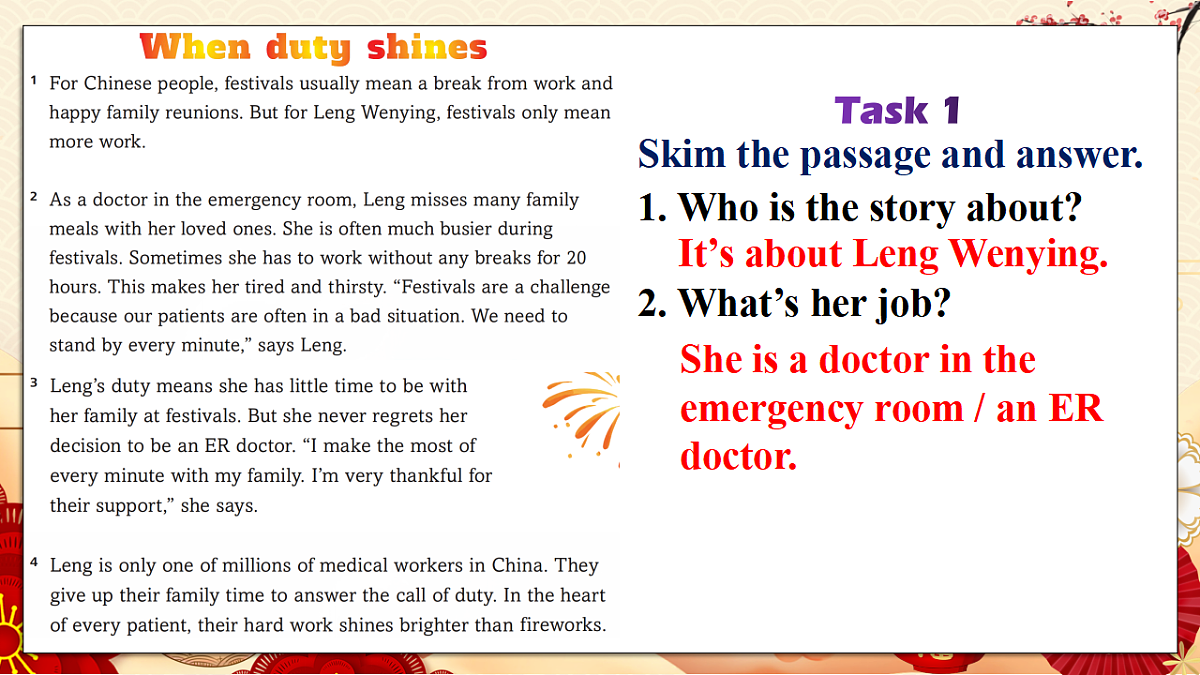 When duty shines

1 For Chinese people, festivals usually mean a break from work and happy family reunions. But for Leng Wenying, festivals only mean more work.

2 As a doctor in the emergency room, Leng misses many family meals with her loved ones. She is often much busier during festivals. Sometimes she has to work without any breaks for 20 hours. This makes her tired and thirsty. "Festivals are a challenge because our patients are often in a bad situation. We need to stand by every minute," says Leng.

3 Leng's duty means she has little time to be with her family at festivals. But she never regrets her decision to be an ER doctor. "I make the most of every minute with my family. I'm very thankful for their support," she says.

4 Leng is only one of millions of medical workers in China. They give up their family time to answer the call of duty. In the heart of every patient, their hard work shines brighter than fireworks.

Task 1

Skim the passage and answer.

1. Who is the story about?
It's about Leng Wenying.

2. What's her job?
She is a doctor in the emergency room / an ER doctor.